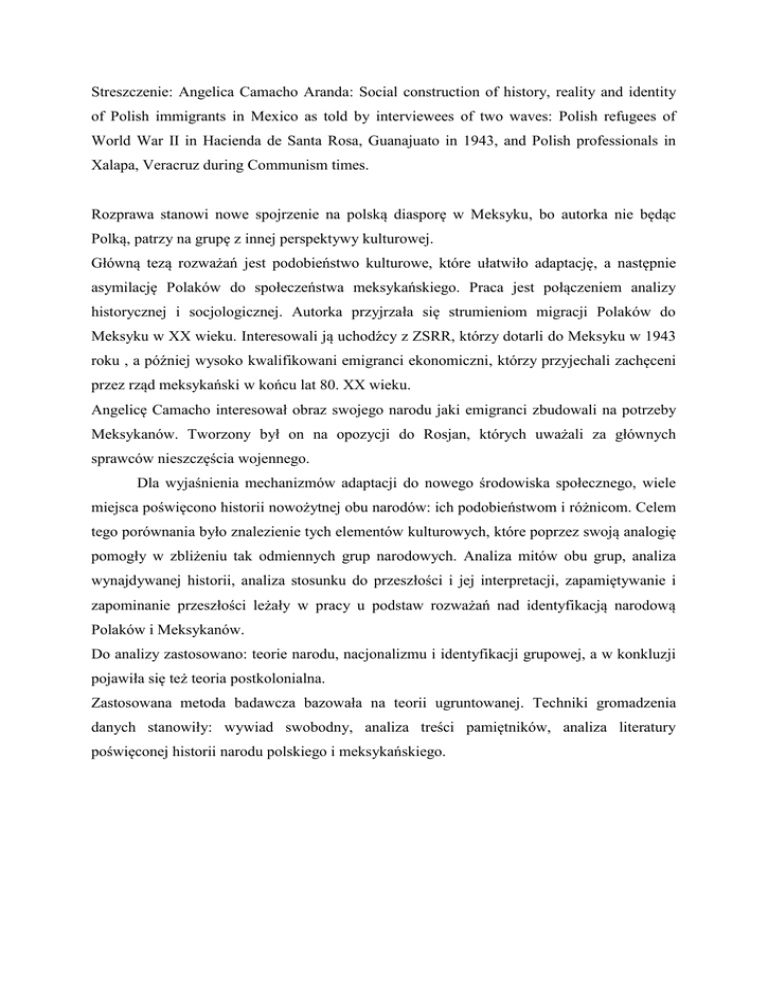 Streszczenie: Angelica Camacho Aranda: Social construction of history, reality and identity of Polish immigrants in Mexico as told by interviewees of two waves: Polish refugees of World War II in Hacienda de Santa Rosa, Guanajuato in 1943, and Polish professionals in Xalapa, Veracruz during Communism times.

Rozprawa stanowi nowe spojrzenie na polską diasporę w Meksyku, bo autorka nie będąc Polką, patrzy na grupę z innej perspektywy kulturowej.
Główną tezą rozważań jest podobieństwo kulturowe, które ułatwiło adaptację, a następnie asymilację Polaków do społeczeństwa meksykańskiego. Praca jest połączeniem analizy historycznej i socjologicznej. Autorka przyjrzała się strumieniom migracji Polaków do Meksyku w XX wieku. Interesowali ją uchodźcy z ZSRR, którzy dotarli do Meksyku w 1943 roku , a później wysoko kwalifikowani emigranci ekonomiczni, którzy przyjechali zachęceni przez rząd meksykański w końcu lat 80. XX wieku.
Angelicę Camacho interesował obraz swojego narodu jaki emigranci zbudowali na potrzeby Meksykanów. Tworzony był on na opozycji do Rosjan, których uważali za głównych sprawców nieszczęścia wojennego.

Dla wyjaśnienia mechanizmów adaptacji do nowego środowiska społecznego, wiele miejsca poświęcono historii nowożytnej obu narodów: ich podobieństwom i różnicom. Celem tego porównania było znalezienie tych elementów kulturowych, które poprzez swoją analogię pomogły w zbliżeniu tak odmiennych grup narodowych. Analiza mitów obu grup, analiza wynajdywanej historii, analiza stosunku do przeszłości i jej interpretacji, zapamiętywanie i zapominanie przeszłości leżały w pracy u podstaw rozważań nad identyfikacją narodową Polaków i Meksykanów.
Do analizy zastosowano: teorie narodu, nacjonalizmu i identyfikacji grupowej, a w konkluzji pojawiła się też teoria postkolonialna.
Zastosowana metoda badawcza bazowała na teorii ugruntowanej. Techniki gromadzenia danych stanowiły: wywiad swobodny, analiza treści pamiętników, analiza literatury poświęconej historii narodu polskiego i meksykańskiego.